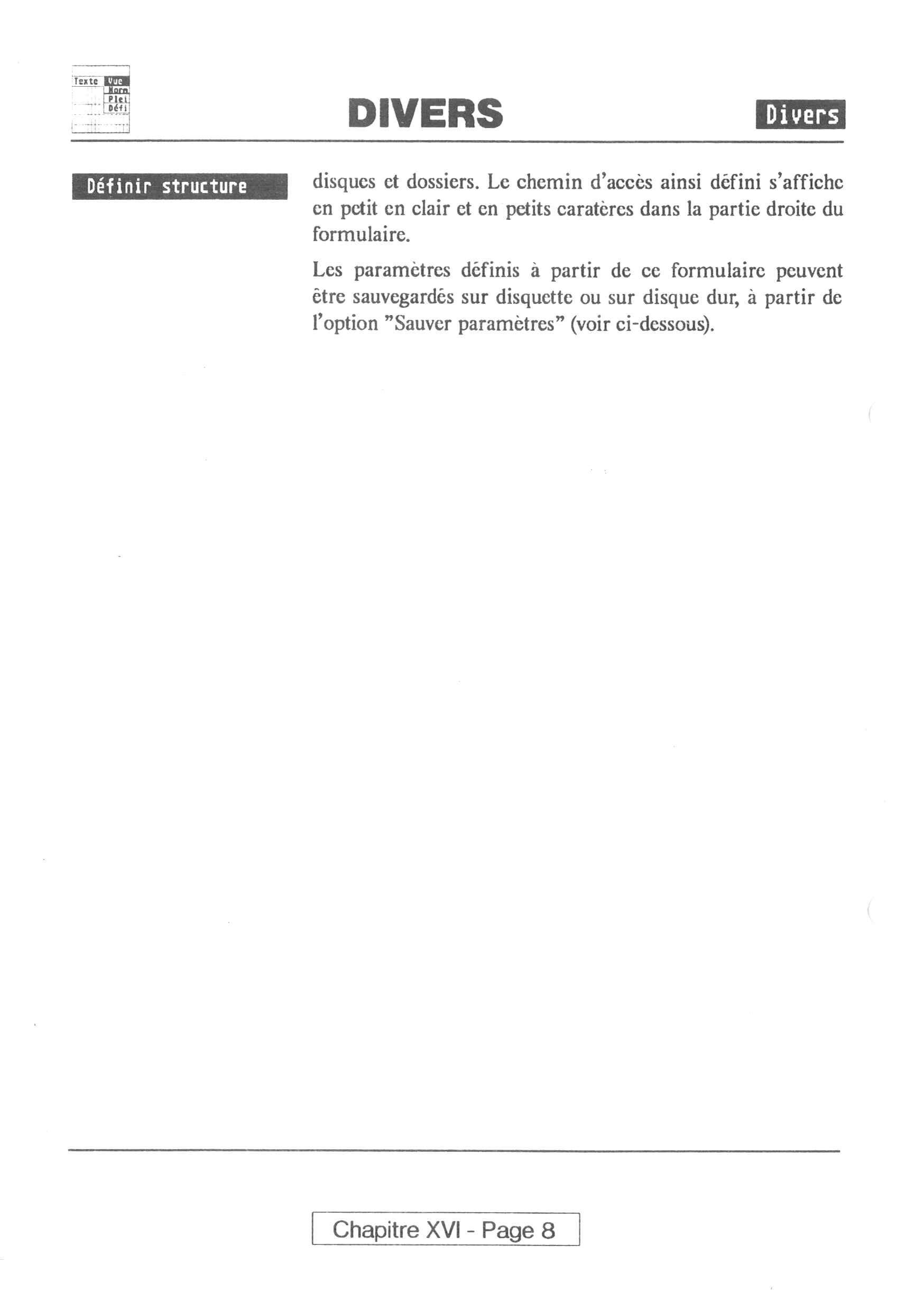 Texte Vue Norm Plei Défi

DIVERS

Divers

Définir structure

disques et dossiers. Le chemin d'accès ainsi défini s'affiche en petit en clair et en petits caratères dans la partie droite du formulaire.

Les paramètres définis à partir de ce formulaire peuvent être sauvegardés sur disquette ou sur disque dur, à partir de l'option "Sauver paramètres" (voir ci-dessous).

Chapitre XVI - Page 8